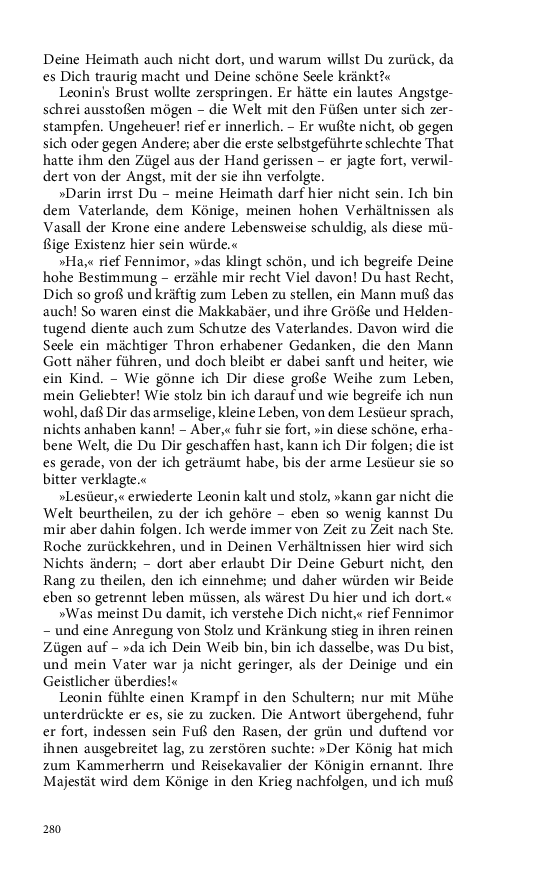 Deine Heimath auch nicht dort, und warum willst Du zurück, da es Dich traurig macht und Deine schöne Seele kränkt?«

Leonin's Brust wollte zerspringen. Er hätte ein lautes Angstgeschrei ausstoßen mögen – die Welt mit den Füßen unter sich zerstampfen. Ungeheuer! rief er innerlich. – Er wußte nicht, ob gegen sich oder gegen Andere; aber die erste selbstgeführte schlechte That hatte ihm den Zügel aus der Hand gerissen – er jagte fort, verwildert von der Angst, mit der sie ihn verfolgte.

»Darin irrst Du – meine Heimath darf hier nicht sein. Ich bin dem Vaterlande, dem Könige, meinen hohen Verhältnissen als Vasall der Krone eine andere Lebensweise schuldig, als diese müßige Existenz hier sein würde.«

»Ha,« rief Fennimor, »das klingt schön, und ich begreife Deine hohe Bestimmung – erzähle mir recht Viel davon! Du hast Recht, Dich so groß und kräftig zum Leben zu stellen, ein Mann muß das auch! So waren einst die Makkabäer, und ihre Größe und Heldentugend diente auch zum Schutze des Vaterlandes. Davon wird die Seele ein mächtiger Thron erhabener Gedanken, die den Mann Gott näher führen, und doch bleibt er dabei sanft und heiter, wie ein Kind. – Wie gönne ich Dir diese große Weihe zum Leben, mein Geliebter! Wie stolz bin ich darauf und wie begreife ich nun wohl, daß Dir das armselige, kleine Leben, von dem Lesüeur sprach, nichts anhaben kann! – Aber,« fuhr sie fort, »in diese schöne, erhabene Welt, die Du Dir geschaffen hast, kann ich Dir folgen; die ist es gerade, von der ich geträumt habe, bis der arme Lesüeur sie so bitter verklagte.«

»Lesüeur,« erwiederte Leonin kalt und stolz, »kann gar nicht die Welt beurtheilen, zu der ich gehöre – eben so wenig kannst Du mir aber dahin folgen. Ich werde immer von Zeit zu Zeit nach Ste. Roche zurückkehren, und in Deinen Verhältnissen hier wird sich Nichts ändern; – dort aber erlaubt Dir Deine Geburt nicht, den Rang zu theilen, den ich einnehme; und daher würden wir Beide eben so getrennt leben müssen, als wärest Du hier und ich dort.«

»Was meinst Du damit, ich verstehe Dich nicht,« rief Fennimor – und eine Anregung von Stolz und Kränkung stieg in ihren reinen Zügen auf – »da ich Dein Weib bin, bin ich dasselbe, was Du bist, und mein Vater war ja nicht geringer, als der Deinige und ein Geistlicher überdies!«

Leonin fühlte einen Krampf in den Schultern; nur mit Mühe unterdrückte er es, sie zu zucken. Die Antwort übergehend, fuhr er fort, indessen sein Fuß den Rasen, der grün und duftend vor ihnen ausgebreitet lag, zu zerstören suchte: »Der König hat mich zum Kammerherrn und Reisekavalier der Königin ernannt. Ihre Majestät wird dem Könige in den Krieg nachfolgen, und ich muß

280